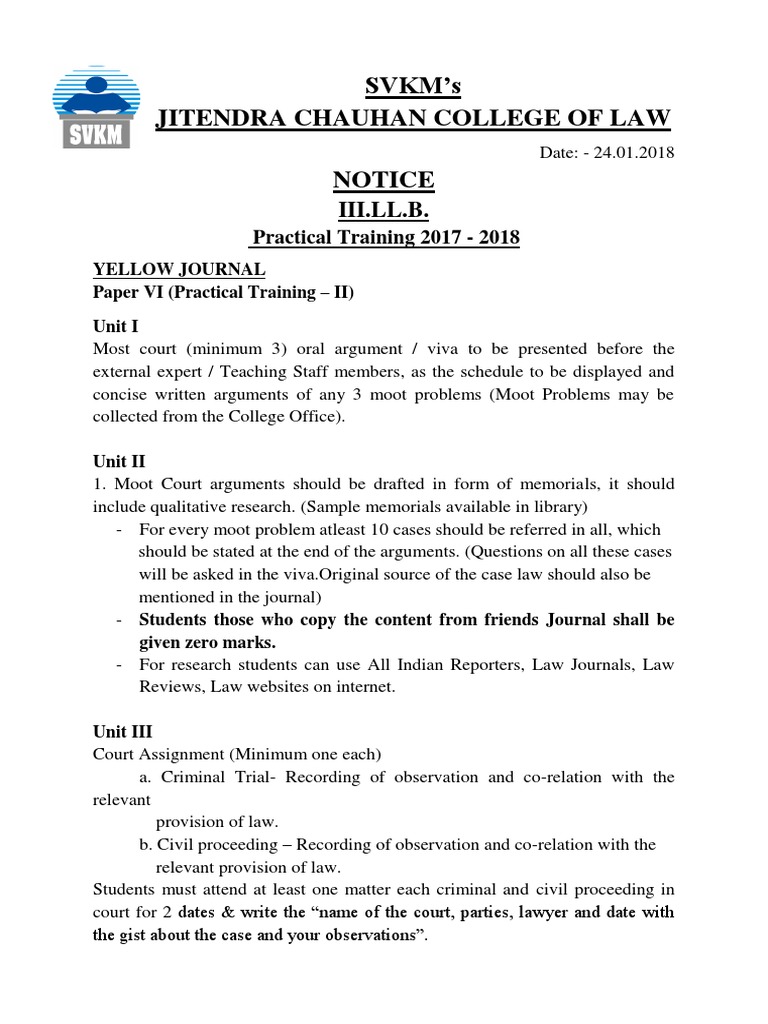 SVKM

SVKM's
JITENDRA CHAUHAN COLLEGE OF LAW

Date: - 24.01.2018

NOTICE
III.LL.B.
Practical Training 2017 - 2018

YELLOW JOURNAL
Paper VI (Practical Training – II)

Unit I
Most court (minimum 3) oral argument / viva to be presented before the external expert / Teaching Staff members, as the schedule to be displayed and concise written arguments of any 3 moot problems (Moot Problems may be collected from the College Office).

Unit II
1. Moot Court arguments should be drafted in form of memorials, it should include qualitative research. (Sample memorials available in library)
- For every moot problem atleast 10 cases should be referred in all, which should be stated at the end of the arguments. (Questions on all these cases will be asked in the viva.Original source of the case law should also be mentioned in the journal)
- Students those who copy the content from friends Journal shall be given zero marks.
- For research students can use All Indian Reporters, Law Journals, Law Reviews, Law websites on internet.

Unit III
Court Assignment (Minimum one each)
a. Criminal Trial- Recording of observation and co-relation with the relevant provision of law.
b. Civil proceeding – Recording of observation and co-relation with the relevant provision of law.
Students must attend at least one matter each criminal and civil proceeding in court for 2 dates & write the "name of the court, parties, lawyer and date with the gist about the case and your observations".